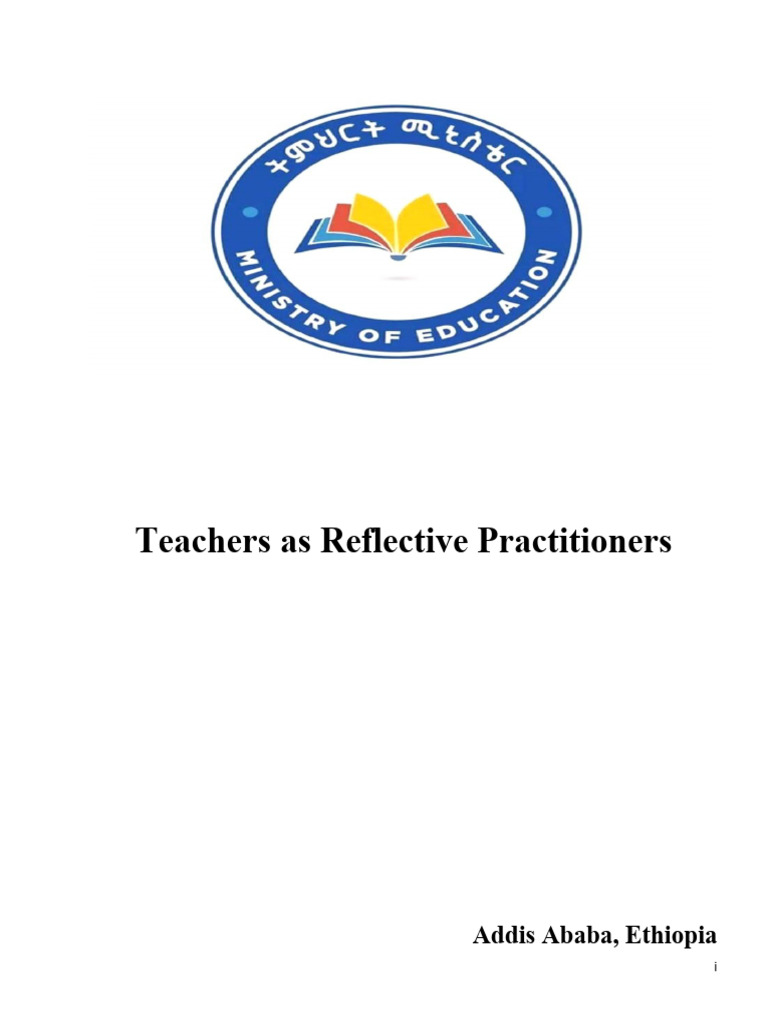 ትምህርት ሚኒስቴር
MINISTRY OF EDUCATION

Teachers as Reflective Practitioners

Addis Ababa, Ethiopia

i